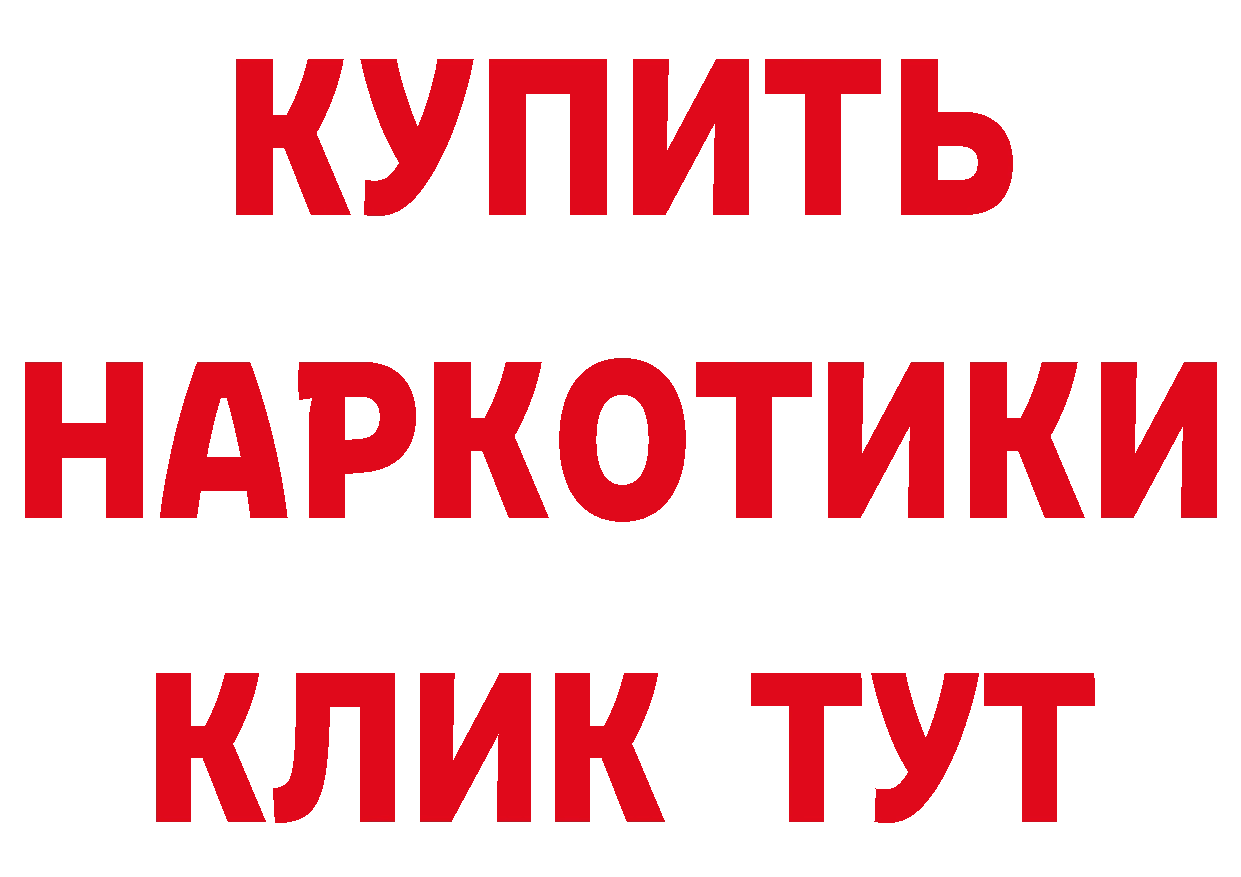 КУПИТЬ НАРКОТИКИ КЛИК ТУТ